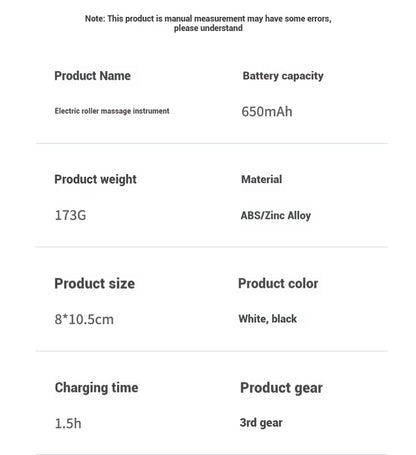 Note: This product is manual measurement may have some errors, please understand

Product Name

Electric roller massage instrument

Battery capacity

650mAh

Product weight

173G

Material

ABS/Zinc Alloy

Product size

8*10.5cm

Product color

White, black

Charging time

1.5h

Product gear

3rd gear